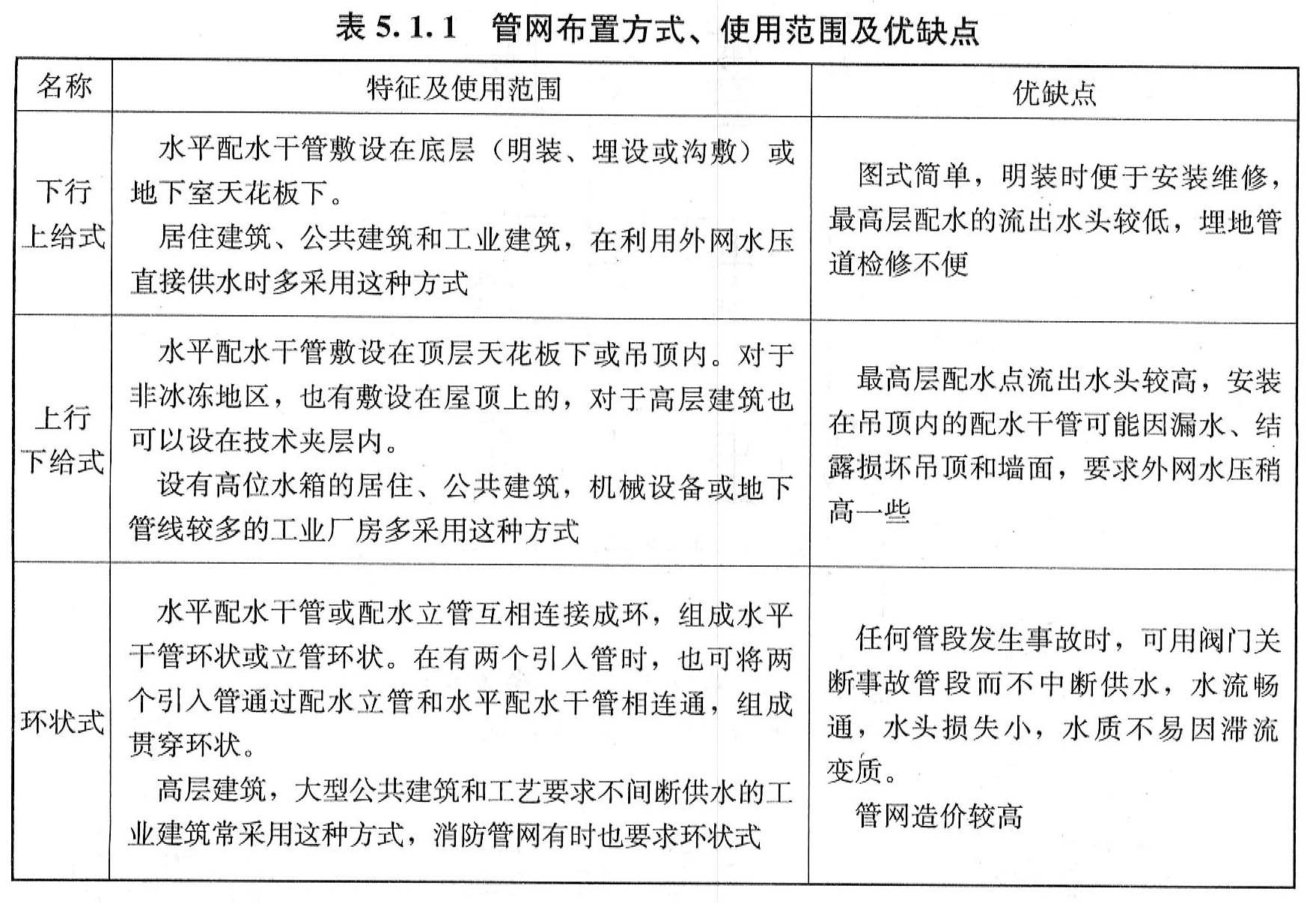 表 5.1.1　管网布置方式、使用范围及优缺点

| 名称 | 特征及使用范围 | 优缺点 |
|---|---|---|
| 下行上给式 | 水平配水干管敷设在底层（明装、埋设或沟敷）或地下室天花板下。<br>居住建筑、公共建筑和工业建筑，在利用外网水压直接供水时多采用这种方式 | 图式简单，明装时便于安装维修，最高层配水的流出水头较低，埋地管道检修不便 |
| 上行下给式 | 水平配水干管敷设在顶层天花板下或吊顶内。对于非冰冻地区，也有敷设在屋顶上的，对于高层建筑也可以设在技术夹层内。<br>设有高位水箱的居住、公共建筑，机械设备或地下管线较多的工业厂房多采用这种方式 | 最高层配水点流出水头较高，安装在吊顶内的配水干管可能因漏水、结露损坏吊顶和墙面，要求外网水压稍高一些 |
| 环状式 | 水平配水干管或配水立管互相连接成环，组成水平干管环状或立管环状。在有两个引入管时，也可将两个引入管通过配水立管和水平配水干管相连通，组成贯穿环状。<br>高层建筑，大型公共建筑和工艺要求不间断供水的工业建筑常采用这种方式，消防管网有时也要求环状式 | 任何管段发生事故时，可用阀门关断事故管段而不中断供水，水流畅通，水头损失小，水质不易因滞流变质。<br>管网造价较高 |